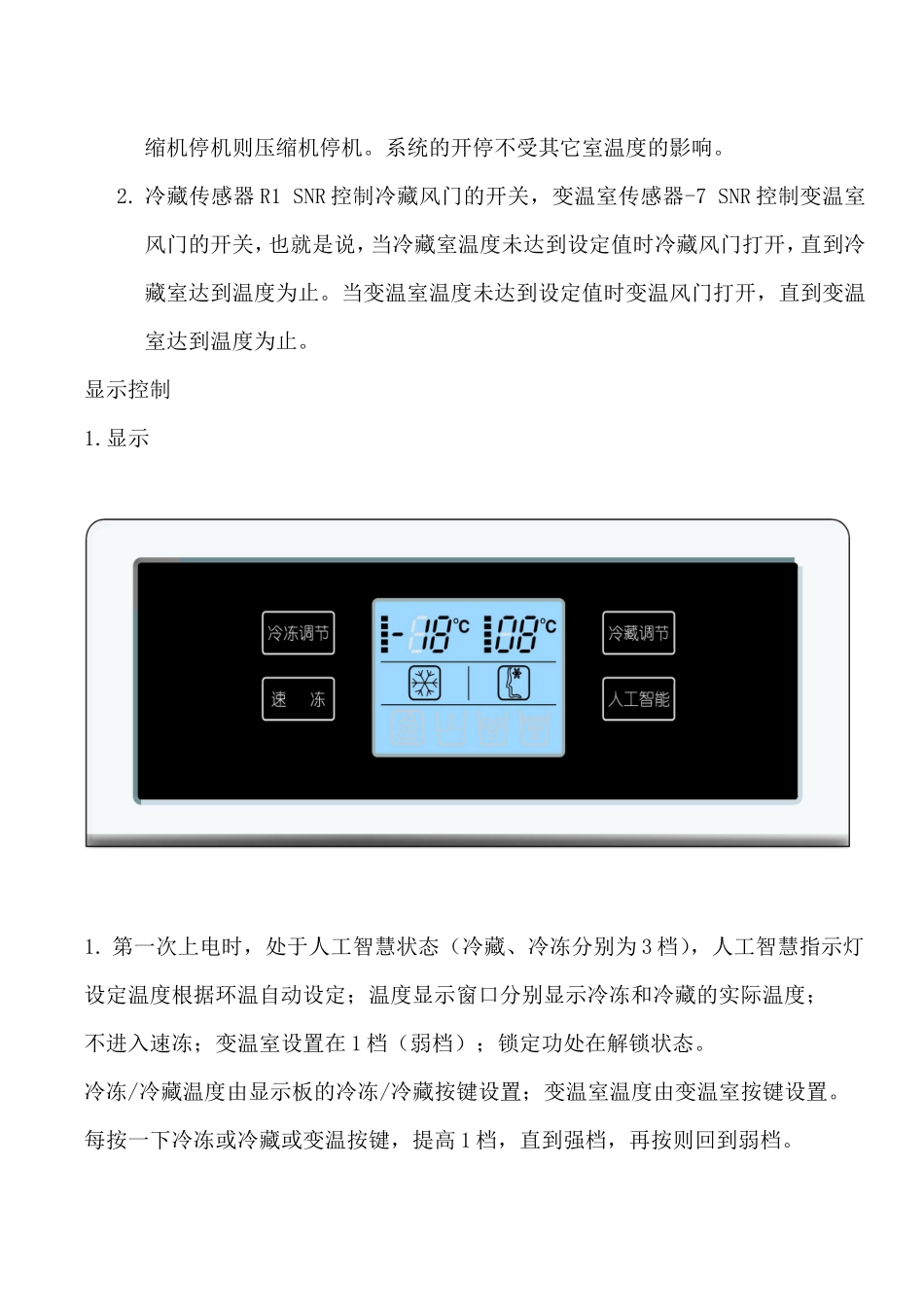 缩机停机则压缩机停机。系统的开停不受其它室温度的影响。

2. 冷藏传感器 R1 SNR 控制冷藏风门的开关，变温室传感器-7 SNR 控制变温室风门的开关，也就是说，当冷藏室温度未达到设定值时冷藏风门打开，直到冷藏室达到温度为止。当变温室温度未达到设定值时变温风门打开，直到变温室达到温度为止。

显示控制

1. 显示

冷冻调节

速 冻

-18°C

08°C

冷藏调节

人工智能

1. 第一次上电时，处于人工智慧状态（冷藏、冷冻分别为 3 档），人工智慧指示灯设定温度根据环温自动设定；温度显示窗口分别显示冷冻和冷藏的实际温度；不进入速冻；变温室设置在 1 档（弱档）；锁定功处在解锁状态。

冷冻/冷藏温度由显示板的冷冻/冷藏按键设置；变温室温度由变温室按键设置。

每按一下冷冻或冷藏或变温按键，提高 1 档，直到强档，再按则回到弱档。